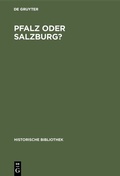 DE GRUYTER

PFALZ ODER SALZBURG?

HISTORISCHE BIBLIOTHEK

DE G